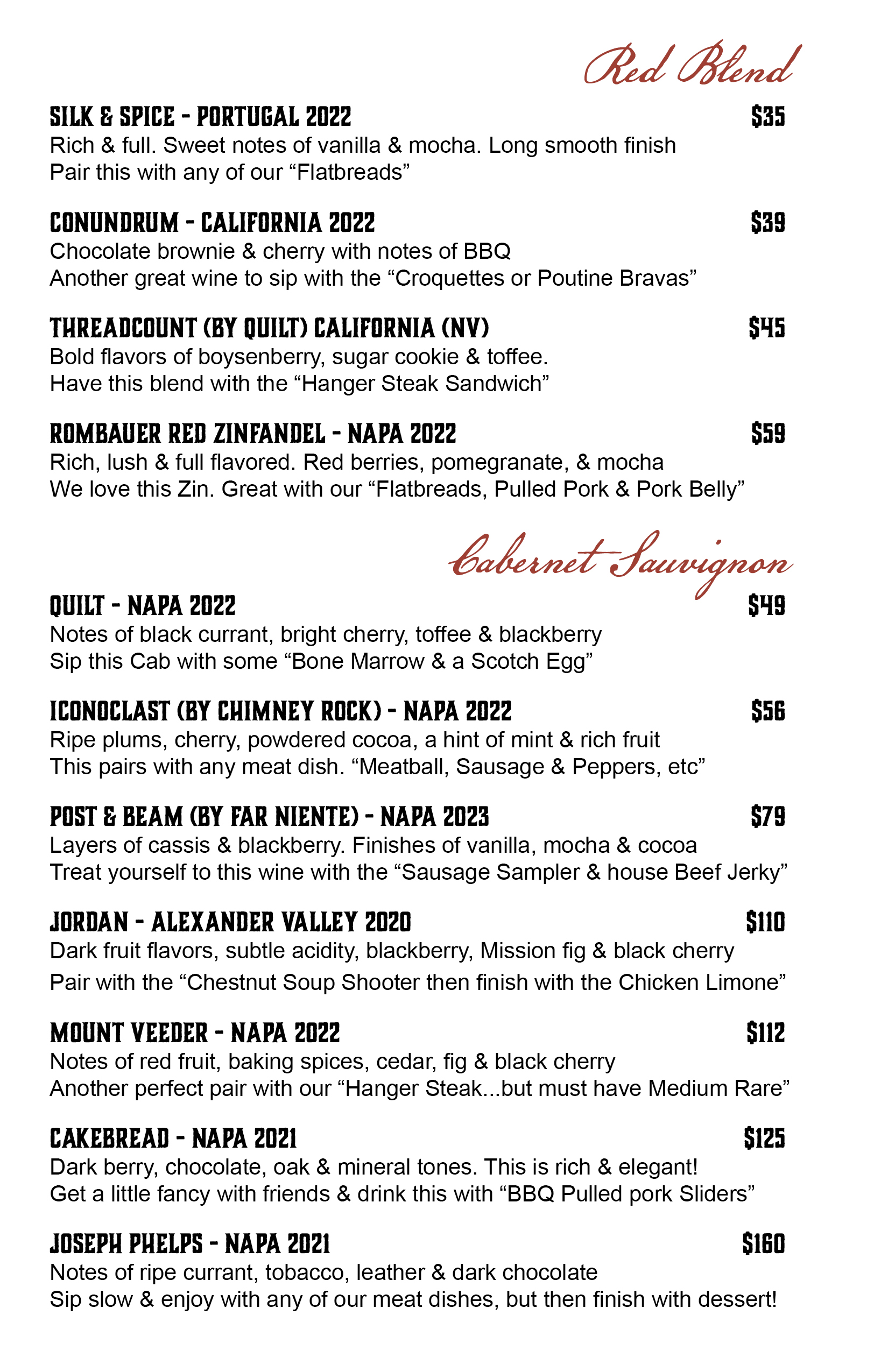 Red Blend

SILK & SPICE - PORTUGAL 2022 $35
Rich & full. Sweet notes of vanilla & mocha. Long smooth finish
Pair this with any of our “Flatbreads”

CONUNDRUM - CALIFORNIA 2022 $39
Chocolate brownie & cherry with notes of BBQ
Another great wine to sip with the “Croquettes or Poutine Bravas”

THREADCOUNT (BY QUILT) CALIFORNIA (NV) $45
Bold flavors of boysenberry, sugar cookie & toffee.
Have this blend with the “Hanger Steak Sandwich”

ROMBAUER RED ZINFANDEL - NAPA 2022 $59
Rich, lush & full flavored. Red berries, pomegranate, & mocha
We love this Zin. Great with our “Flatbreads, Pulled Pork & Pork Belly”

Cabernet Sauvignon

QUILT - NAPA 2022 $49
Notes of black currant, bright cherry, toffee & blackberry
Sip this Cab with some “Bone Marrow & a Scotch Egg”

ICONOCLAST (BY CHIMNEY ROCK) - NAPA 2022 $56
Ripe plums, cherry, powdered cocoa, a hint of mint & rich fruit
This pairs with any meat dish. “Meatball, Sausage & Peppers, etc”

POST & BEAM (BY FAR NIENTE) - NAPA 2023 $79
Layers of cassis & blackberry. Finishes of vanilla, mocha & cocoa
Treat yourself to this wine with the “Sausage Sampler & house Beef Jerky”

JORDAN - ALEXANDER VALLEY 2020 $110
Dark fruit flavors, subtle acidity, blackberry, Mission fig & black cherry
Pair with the “Chestnut Soup Shooter then finish with the Chicken Limone”

MOUNT VEEDER - NAPA 2022 $112
Notes of red fruit, baking spices, cedar, fig & black cherry
Another perfect pair with our “Hanger Steak...but must have Medium Rare”

CAKEBREAD - NAPA 2021 $125
Dark berry, chocolate, oak & mineral tones. This is rich & elegant!
Get a little fancy with friends & drink this with “BBQ Pulled pork Sliders”

JOSEPH PHELPS - NAPA 2021 $160
Notes of ripe currant, tobacco, leather & dark chocolate
Sip slow & enjoy with any of our meat dishes, but then finish with dessert!